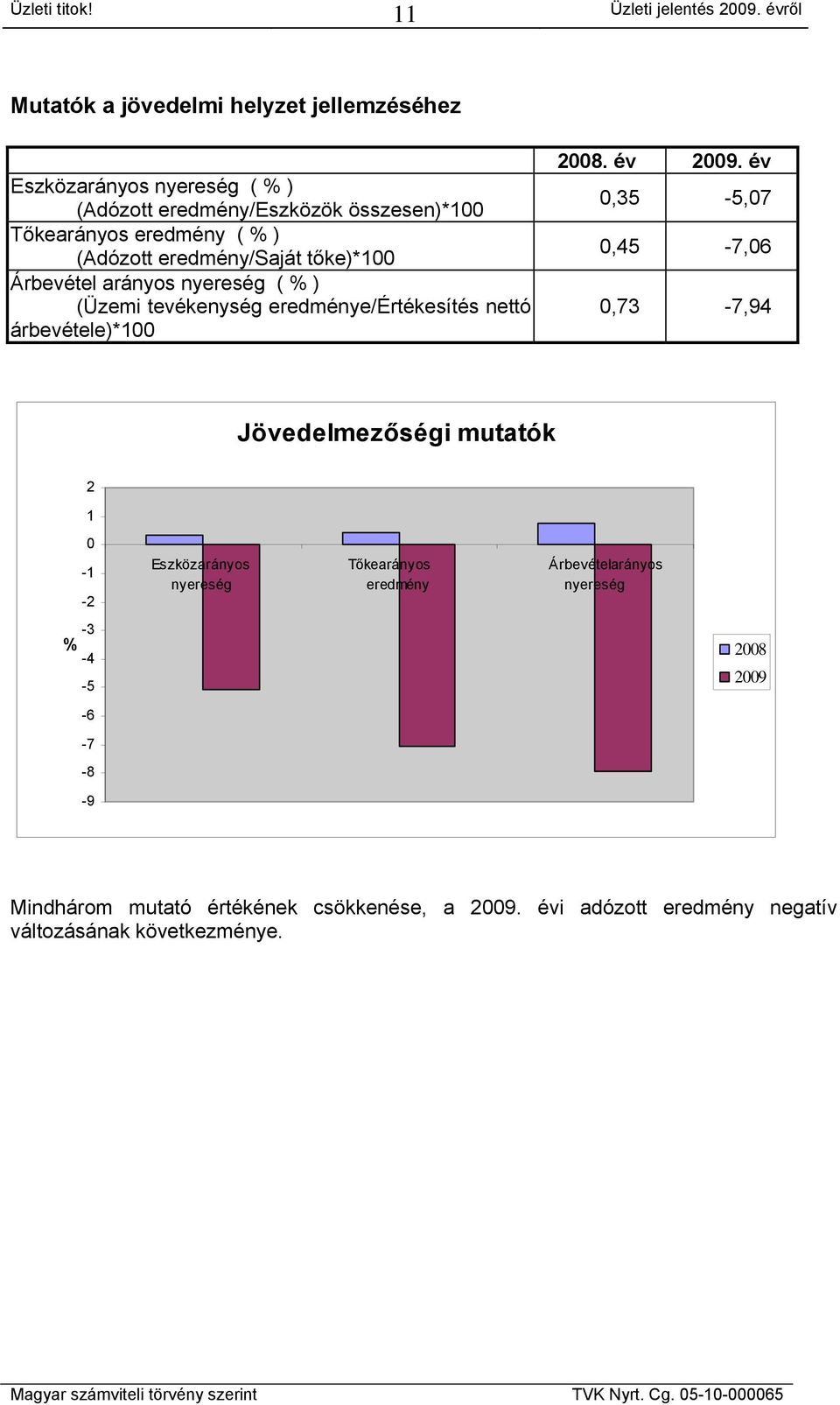 Üzleti titok! 11 Üzleti jelentés 2009. évről

Mutatók a jövedelmi helyzet jellemzéséhez

| | 2008. év | 2009. év |
|---|---|---|
| Eszközarányos nyereség ( % ) (Adózott eredmény/Eszközök összesen)*100 | 0,35 | -5,07 |
| Tőkearányos eredmény ( % ) (Adózott eredmény/Saját tőke)*100 | 0,45 | -7,06 |
| Árbevétel arányos nyereség ( % ) (Üzemi tevékenység eredménye/Értékesítés nettó árbevétele)*100 | 0,73 | -7,94 |

Jövedelmezőségi mutatók

2
1
0
-1
-2
-3
-4
-5
-6
-7
-8
-9
%

Eszközarányos nyereség
Tőkearányos eredmény
Árbevételarányos nyereség

2008
2009

Mindhárom mutató értékének csökkenése, a 2009. évi adózott eredmény negatív változásának következménye.

Magyar számviteli törvény szerint TVK Nyrt. Cg. 05-10-000065